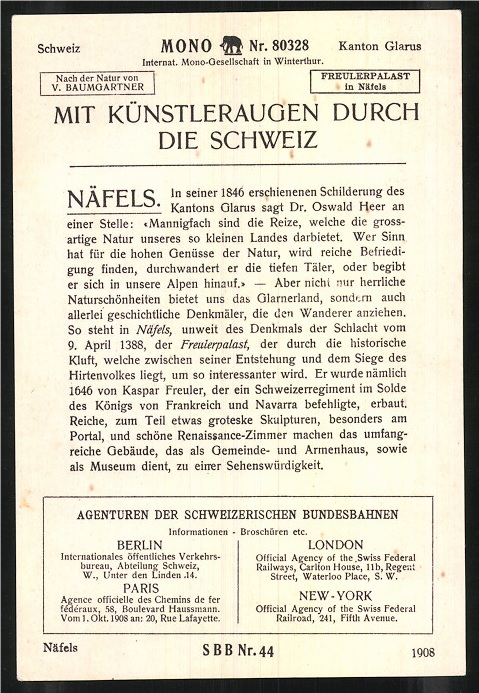 Schweiz MONO Nr. 80328 Kanton Glarus
Internat. Mono-Gesellschaft in Winterthur.

Nach der Natur von V. BAUMGARTNER

FREULERPALAST in Näfels

MIT KÜNSTLERAUGEN DURCH DIE SCHWEIZ

NÄFELS. In seiner 1846 erschienenen Schilderung des Kantons Glarus sagt Dr. Oswald Heer an einer Stelle: «Mannigfach sind die Reize, welche die grossartige Natur unseres so kleinen Landes darbietet. Wer Sinn hat für die hohen Genüsse der Natur, wird reiche Befriedigung finden, durchwandert er die tiefen Täler, oder begibt er sich in unsere Alpen hinauf.» — Aber nicht nur herrliche Naturschönheiten bietet uns das Glarnerland, sondern auch allerlei geschichtliche Denkmäler, die den Wanderer anziehen. So steht in Näfels, unweit des Denkmals der Schlacht vom 9. April 1388, der Freulerpalast, der durch die historische Kluft, welche zwischen seiner Entstehung und dem Siege des Hirtenvolkes liegt, um so interessanter wird. Er wurde nämlich 1646 von Kaspar Freuler, der ein Schweizerregiment im Solde des Königs von Frankreich und Navarra befehligte, erbaut. Reiche, zum Teil etwas groteske Skulpturen, besonders am Portal, und schöne Renaissance-Zimmer machen das umfangreiche Gebäude, das als Gemeinde- und Armenhaus, sowie als Museum dient, zu einer Sehenswürdigkeit.

AGENTUREN DER SCHWEIZERISCHEN BUNDESBAHNEN
Informationen - Broschüren etc.

BERLIN
Internationales öffentliches Verkehrsbureau, Abteilung Schweiz, W., Unter den Linden 14.

PARIS
Agence officielle des Chemins de fer fédéraux, 58, Boulevard Haussmann. Vom 1. Okt. 1908 an: 20, Rue Lafayette.

LONDON
Official Agency of the Swiss Federal Railways, Carlton House, 11b, Regent Street, Waterloo Place, S. W.

NEW-YORK
Official Agency of the Swiss Federal Railroad, 241, Fifth Avenue.

Näfels SBB Nr. 44 1908